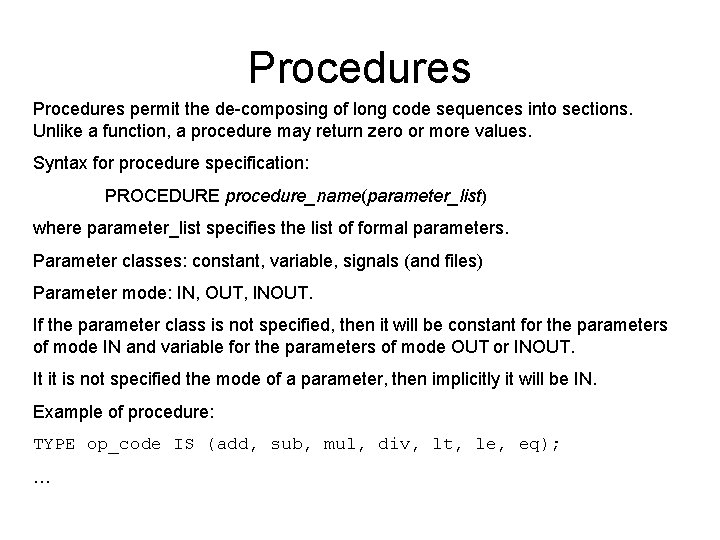 Procedures

Procedures permit the de-composing of long code sequences into sections. Unlike a function, a procedure may return zero or more values.

Syntax for procedure specification:

PROCEDURE procedure_name(parameter_list)

where parameter_list specifies the list of formal parameters.

Parameter classes: constant, variable, signals (and files)

Parameter mode: IN, OUT, INOUT.

If the parameter class is not specified, then it will be constant for the parameters of mode IN and variable for the parameters of mode OUT or INOUT.

It it is not specified the mode of a parameter, then implicitly it will be IN.

Example of procedure:

TYPE op_code IS (add, sub, mul, div, lt, le, eq);

...